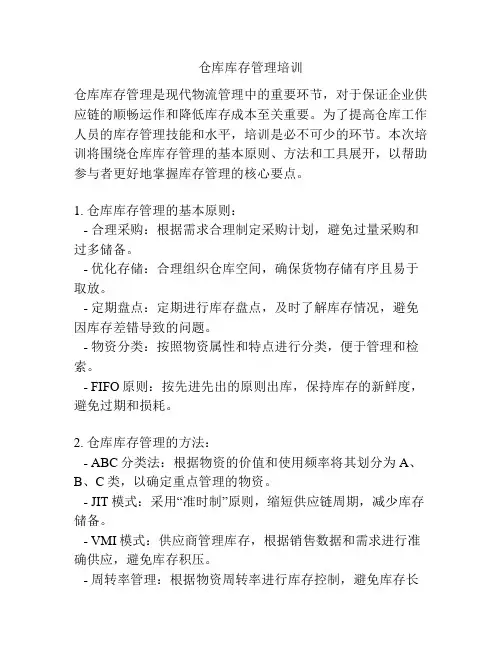 仓库库存管理培训

仓库库存管理是现代物流管理中的重要环节，对于保证企业供应链的顺畅运作和降低库存成本至关重要。为了提高仓库工作人员的库存管理技能和水平，培训是必不可少的环节。本次培训将围绕仓库库存管理的基本原则、方法和工具展开，以帮助参与者更好地掌握库存管理的核心要点。

1. 仓库库存管理的基本原则：
- 合理采购：根据需求合理制定采购计划，避免过量采购和过多储备。
- 优化存储：合理组织仓库空间，确保货物存储有序且易于取放。
- 定期盘点：定期进行库存盘点，及时了解库存情况，避免因库存差错导致的问题。
- 物资分类：按照物资属性和特点进行分类，便于管理和检索。
- FIFO 原则：按先进先出的原则出库，保持库存的新鲜度，避免过期和损耗。

2. 仓库库存管理的方法：
- ABC 分类法：根据物资的价值和使用频率将其划分为 A、B、C 类，以确定重点管理的物资。
- JIT 模式：采用“准时制”原则，缩短供应链周期，减少库存储备。
- VMI 模式：供应商管理库存，根据销售数据和需求进行准确供应，避免库存积压。
- 周转率管理：根据物资周转率进行库存控制，避免库存长